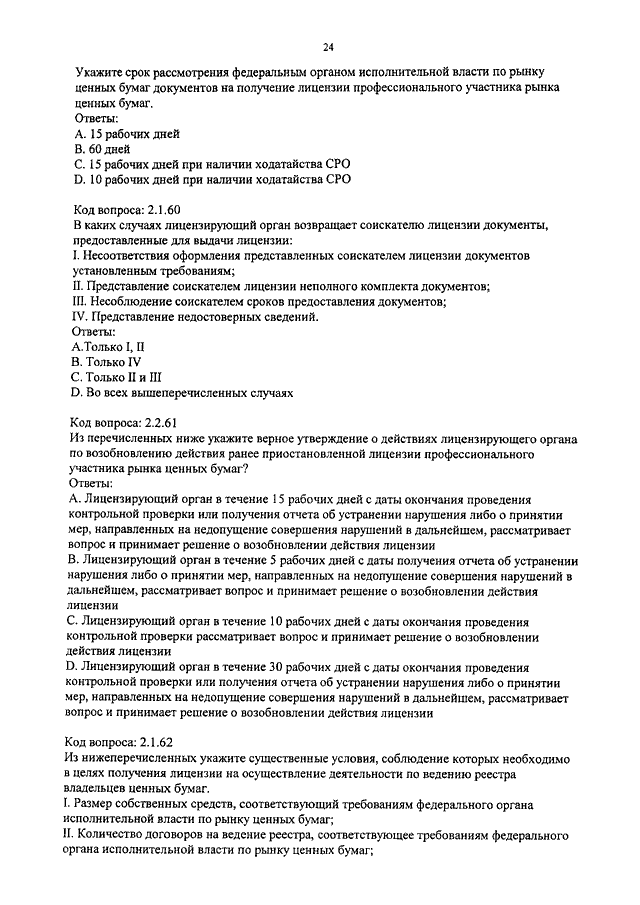 24

Укажите срок рассмотрения федеральным органом исполнительной власти по рынку ценных бумаг документов на получение лицензии профессионального участника рынка ценных бумаг.
Ответы:
A. 15 рабочих дней
B. 60 дней
C. 15 рабочих дней при наличии ходатайства СРО
D. 10 рабочих дней при наличии ходатайства СРО

Код вопроса: 2.1.60
В каких случаях лицензирующий орган возвращает соискателю лицензии документы, предоставленные для выдачи лицензии:
I. Несоответствия оформления представленных соискателем лицензии документов установленным требованиям;
II. Представление соискателем лицензии неполного комплекта документов;
III. Несоблюдение соискателем сроков предоставления документов;
IV. Представление недостоверных сведений.
Ответы:
A.Только I, II
B. Только IV
C. Только II и III
D. Во всех вышеперечисленных случаях

Код вопроса: 2.2.61
Из перечисленных ниже укажите верное утверждение о действиях лицензирующего органа по возобновлению действия ранее приостановленной лицензии профессионального участника рынка ценных бумаг?
Ответы:
A. Лицензирующий орган в течение 15 рабочих дней с даты окончания проведения контрольной проверки или получения отчета об устранении нарушения либо о принятии мер, направленных на недопущение совершения нарушений в дальнейшем, рассматривает вопрос и принимает решение о возобновлении действия лицензии
B. Лицензирующий орган в течение 5 рабочих дней с даты получения отчета об устранении нарушения либо о принятии мер, направленных на недопущение совершения нарушений в дальнейшем, рассматривает вопрос и принимает решение о возобновлении действия лицензии
C. Лицензирующий орган в течение 10 рабочих дней с даты окончания проведения контрольной проверки рассматривает вопрос и принимает решение о возобновлении действия лицензии
D. Лицензирующий орган в течение 30 рабочих дней с даты окончания проведения контрольной проверки или получения отчета об устранении нарушения либо о принятии мер, направленных на недопущение совершения нарушений в дальнейшем, рассматривает вопрос и принимает решение о возобновлении действия лицензии

Код вопроса: 2.1.62
Из нижеперечисленных укажите существенные условия, соблюдение которых необходимо в целях получения лицензии на осуществление деятельности по ведению реестра владельцев ценных бумаг.
I. Размер собственных средств, соответствующий требованиям федерального органа исполнительной власти по рынку ценных бумаг;
II. Количество договоров на ведение реестра, соответствующее требованиям федерального органа исполнительной власти по рынку ценных бумаг;